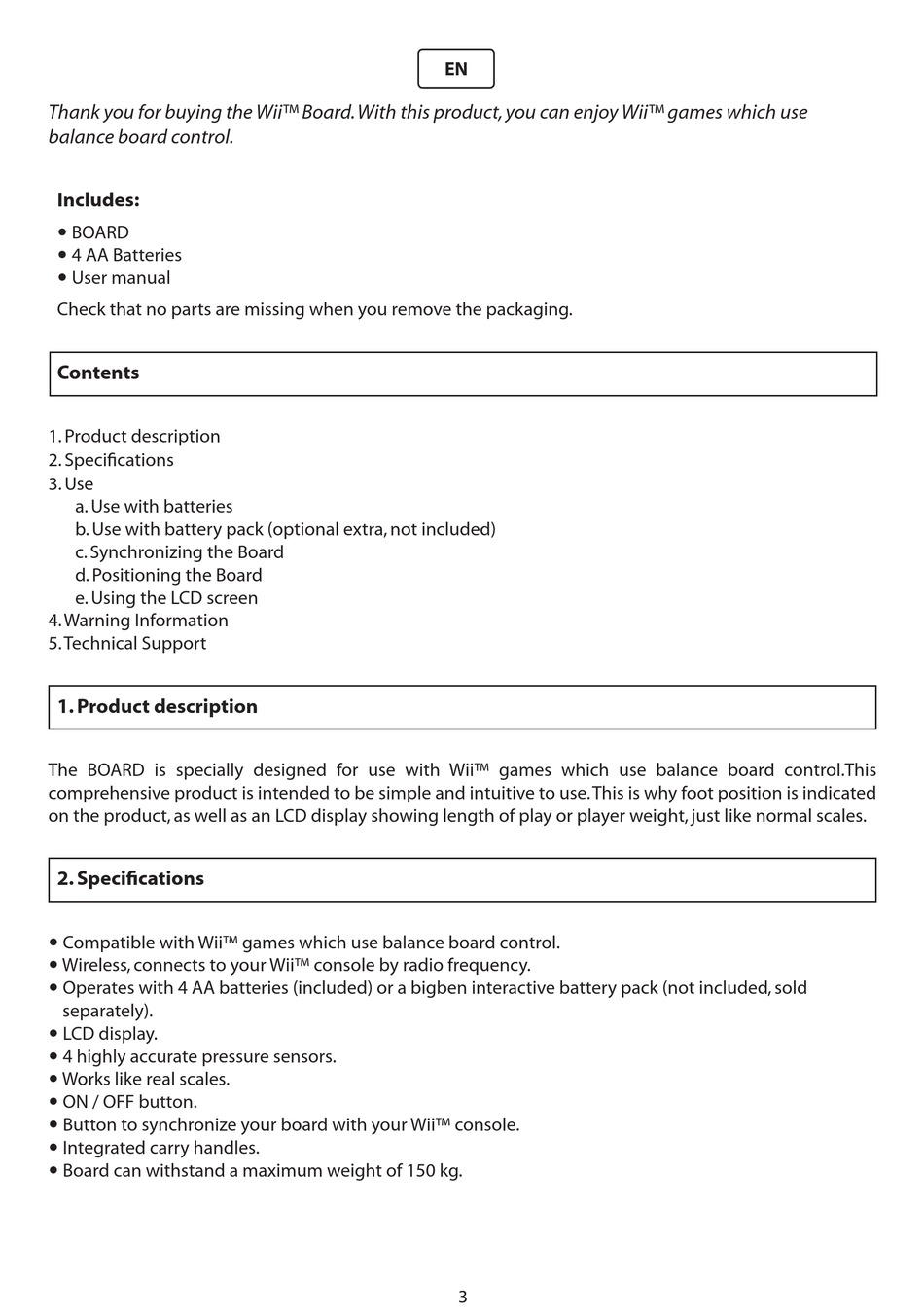 EN

Thank you for buying the Wii™ Board. With this product, you can enjoy Wii™ games which use balance board control.

Includes:

• BOARD
• 4 AA Batteries
• User manual

Check that no parts are missing when you remove the packaging.

Contents

1. Product description
2. Specifications
3. Use
a. Use with batteries
b. Use with battery pack (optional extra, not included)
c. Synchronizing the Board
d. Positioning the Board
e. Using the LCD screen
4. Warning Information
5. Technical Support

1. Product description

The BOARD is specially designed for use with Wii™ games which use balance board control.This comprehensive product is intended to be simple and intuitive to use. This is why foot position is indicated on the product, as well as an LCD display showing length of play or player weight, just like normal scales.

2. Specifications

• Compatible with Wii™ games which use balance board control.
• Wireless, connects to your Wii™ console by radio frequency.
• Operates with 4 AA batteries (included) or a bigben interactive battery pack (not included, sold separately).
• LCD display.
• 4 highly accurate pressure sensors.
• Works like real scales.
• ON / OFF button.
• Button to synchronize your board with your Wii™ console.
• Integrated carry handles.
• Board can withstand a maximum weight of 150 kg.

3